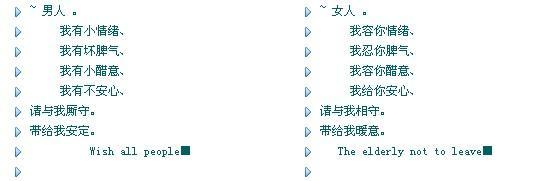 ~ 男人 。
我有小情绪、
我有坏脾气、
我有小醋意、
我有不安心、
请与我厮守。
带给我安定。
Wish all people

~ 女人 。
我容你情绪、
我忍你脾气、
我容你醋意、
我给你安心、
请与我相守。
带给我暖意。
The elderly not to leave